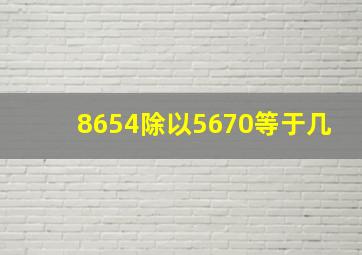 8654除以5670等于几